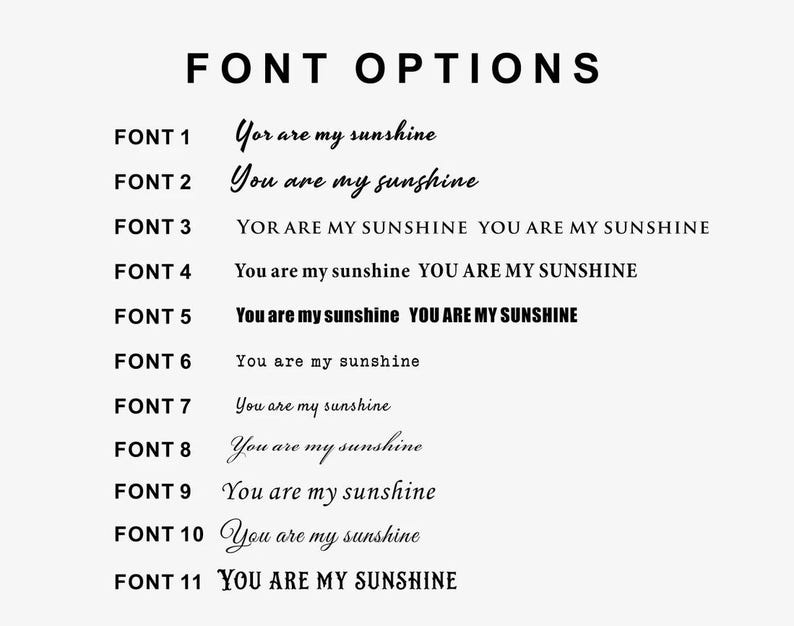 FONT OPTIONS

FONT 1 Yor are my sunshine

FONT 2 You are my sunshine

FONT 3 YOR ARE MY SUNSHINE YOU ARE MY SUNSHINE

FONT 4 You are my sunshine YOU ARE MY SUNSHINE

FONT 5 You are my sunshine YOU ARE MY SUNSHINE

FONT 6 You are my sunshine

FONT 7 You are my sunshine

FONT 8 You are my sunshine

FONT 9 You are my sunshine

FONT 10 You are my sunshine

FONT 11 YOU ARE MY SUNSHINE